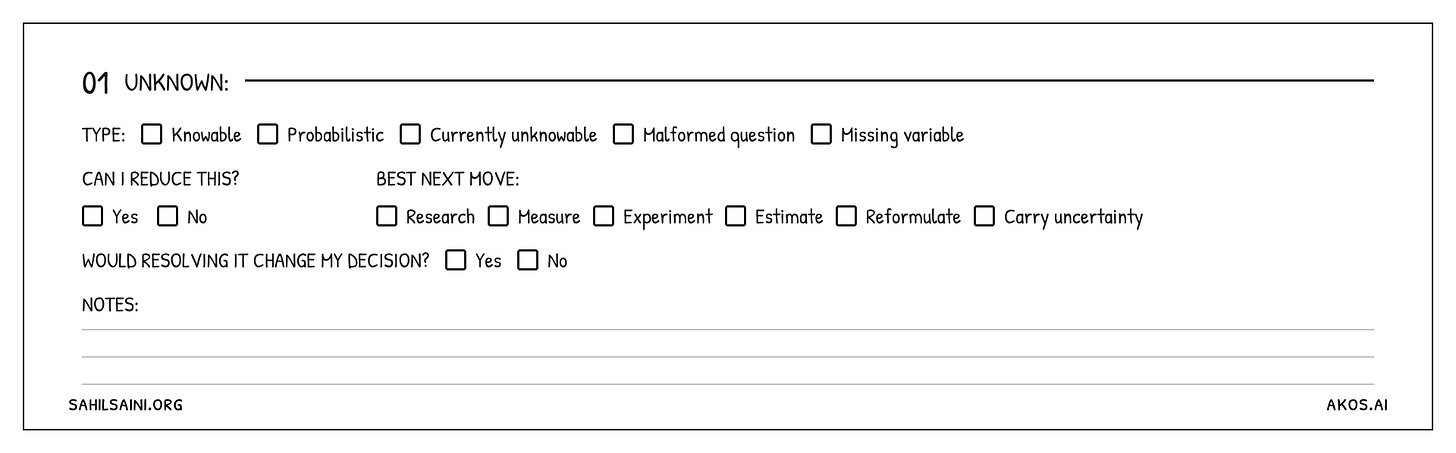 01 UNKNOWN: ____

TYPE: ☐ Knowable ☐ Probabilistic ☐ Currently unknowable ☐ Malformed question ☐ Missing variable

CAN I REDUCE THIS?
☐ Yes ☐ No

BEST NEXT MOVE:
☐ Research ☐ Measure ☐ Experiment ☐ Estimate ☐ Reformulate ☐ Carry uncertainty

WOULD RESOLVING IT CHANGE MY DECISION? ☐ Yes ☐ No

NOTES:
____
____
____

SAHILSAINI.ORG

AKOS.AI